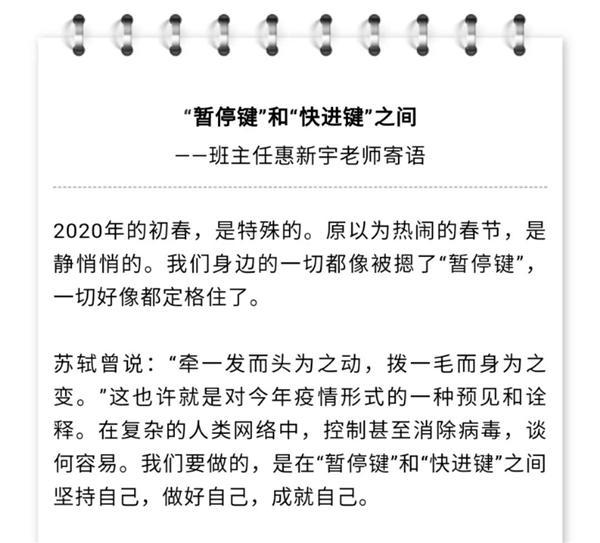 “暂停键”和“快进键”之间
——班主任惠新宇老师寄语

2020年的初春，是特殊的。原以为热闹的春节，是静悄悄的。我们身边的一切都像被摁了“暂停键”，一切好像都定格住了。

苏轼曾说：“牵一发而头为之动，拨一毛而身为之变。”这也许就是对今年疫情形式的一种预见和诠释。在复杂的人类网络中，控制甚至消除病毒，谈何容易。我们要做的，是在“暂停键”和“快进键”之间坚持自己，做好自己，成就自己。